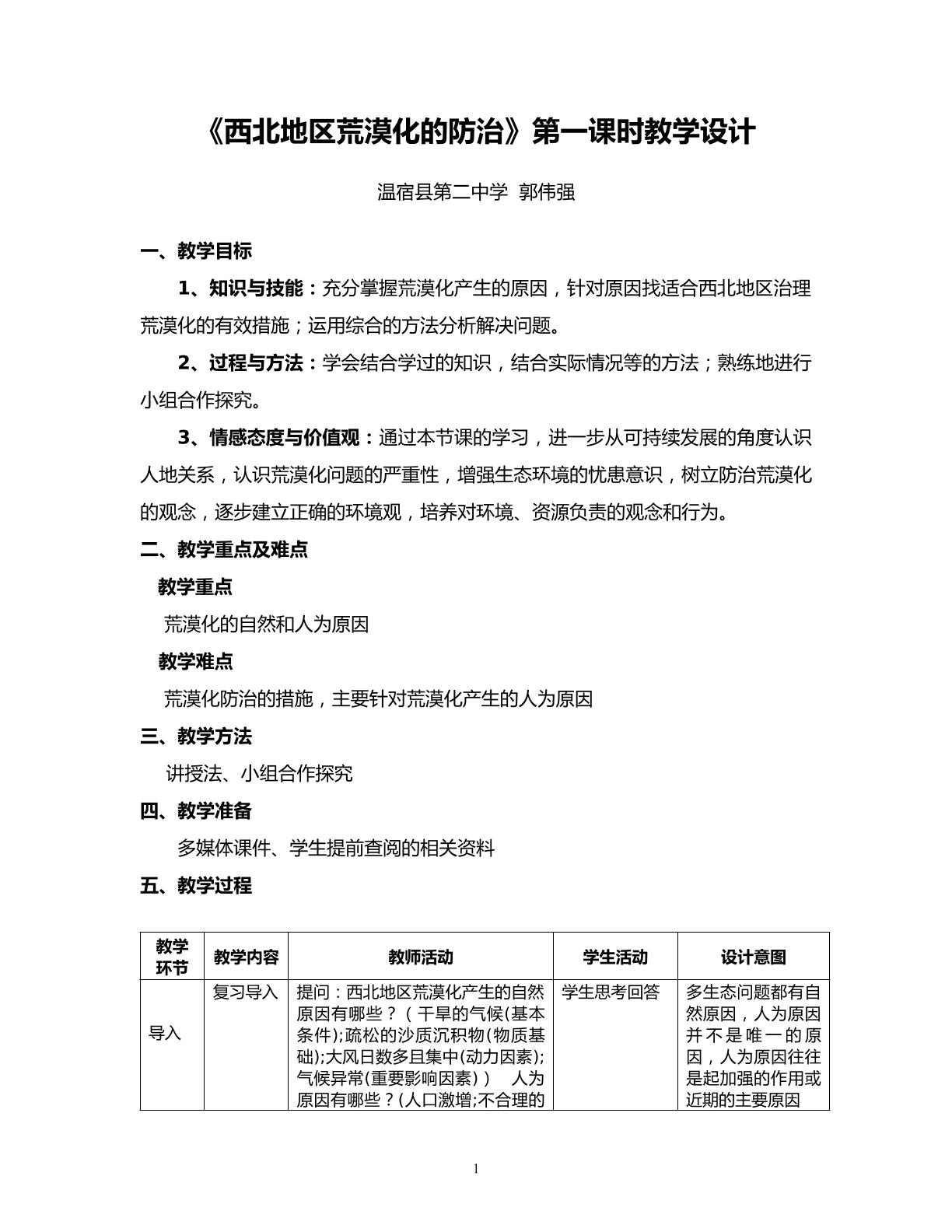 《西北地区荒漠化的防治》第一课时教学设计

温宿县第二中学 郭伟强

一、教学目标

1、知识与技能：充分掌握荒漠化产生的原因，针对原因找适合西北地区治理荒漠化的有效措施；运用综合的方法分析解决问题。

2、过程与方法：学会结合学过的知识，结合实际情况等的方法；熟练地进行小组合作探究。

3、情感态度与价值观：通过本节课的学习，进一步从可持续发展的角度认识人地关系，认识荒漠化问题的严重性，增强生态环境的忧患意识，树立防治荒漠化的观念，逐步建立正确的环境观，培养对环境、资源负责的观念和行为。

二、教学重点及难点

教学重点

荒漠化的自然和人为原因

教学难点

荒漠化防治的措施，主要针对荒漠化产生的人为原因

三、教学方法

讲授法、小组合作探究

四、教学准备

多媒体课件、学生提前查阅的相关资料

五、教学过程

| 教学环节 | 教学内容 | 教师活动 | 学生活动 | 设计意图 |
|---|---|---|---|---|
| 导入 | 复习导入 | 提问：西北地区荒漠化产生的自然原因有哪些？（干旱的气候(基本条件);疏松的沙质沉积物(物质基础);大风日数多且集中(动力因素);气候异常(重要影响因素)） 人为原因有哪些？(人口激增;不合理的 | 学生思考回答 | 多生态问题都有自然原因，人为原因并不是唯一的原因，人为原因往往是起加强的作用或近期的主要原因 |

1